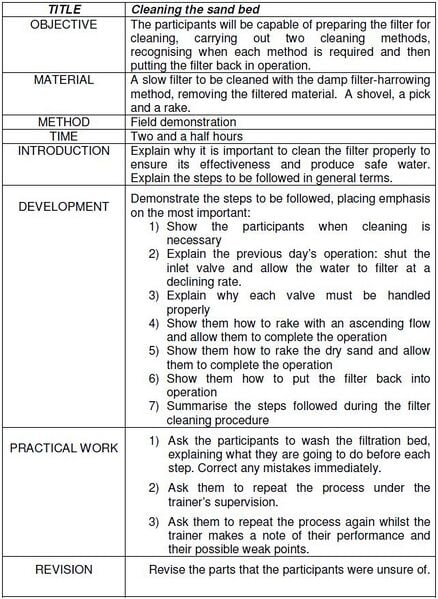 | TITLE | Cleaning the sand bed |
|---|---|
| OBJECTIVE | The participants will be capable of preparing the filter for cleaning, carrying out two cleaning methods, recognising when each method is required and then putting the filter back in operation. |
| MATERIAL | A slow filter to be cleaned with the damp filter-harrowing method, removing the filtered material. A shovel, a pick and a rake. |
| METHOD | Field demonstration |
| TIME | Two and a half hours |
| INTRODUCTION | Explain why it is important to clean the filter properly to ensure its effectiveness and produce safe water. Explain the steps to be followed in general terms. |
| DEVELOPMENT | Demonstrate the steps to be followed, placing emphasis on the most important: 1) Show the participants when cleaning is necessary 2) Explain the previous day's operation: shut the inlet valve and allow the water to filter at a declining rate. 3) Explain why each valve must be handled properly 4) Show them how to rake with an ascending flow and allow them to complete the operation 5) Show them how to rake the dry sand and allow them to complete the operation 6) Show them how to put the filter back into operation 7) Summarise the steps followed during the filter cleaning procedure |
| PRACTICAL WORK | 1) Ask the participants to wash the filtration bed, explaining what they are going to do before each step. Correct any mistakes immediately. 2) Ask them to repeat the process under the trainer's supervision. 3) Ask them to repeat the process again whilst the trainer makes a note of their performance and their possible weak points. |
| REVISION | Revise the parts that the participants were unsure of. |